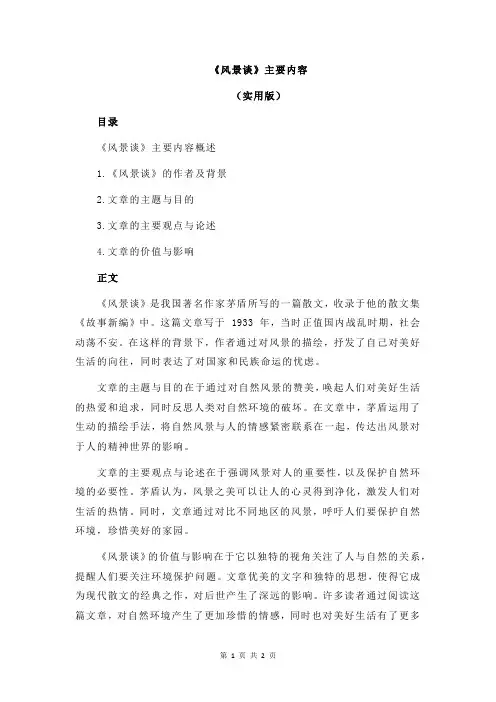 《风景谈》主要内容

（实用版）

目录

《风景谈》主要内容概述

1.《风景谈》的作者及背景

2.文章的主题与目的

3.文章的主要观点与论述

4.文章的价值与影响

正文

《风景谈》是我国著名作家茅盾所写的一篇散文，收录于他的散文集《故事新编》中。这篇文章写于 1933 年，当时正值国内战乱时期，社会动荡不安。在这样的背景下，作者通过对风景的描绘，抒发了自己对美好生活的向往，同时表达了对国家和民族命运的忧虑。

文章的主题与目的在于通过对自然风景的赞美，唤起人们对美好生活的热爱和追求，同时反思人类对自然环境的破坏。在文章中，茅盾运用了生动的描绘手法，将自然风景与人的情感紧密联系在一起，传达出风景对于人的精神世界的影响。

文章的主要观点与论述在于强调风景对人的重要性，以及保护自然环境的必要性。茅盾认为，风景之美可以让人的心灵得到净化，激发人们对生活的热情。同时，文章通过对比不同地区的风景，呼吁人们要保护自然环境，珍惜美好的家园。

《风景谈》的价值与影响在于它以独特的视角关注了人与自然的关系，提醒人们要关注环境保护问题。文章优美的文字和独特的思想，使得它成为现代散文的经典之作，对后世产生了深远的影响。许多读者通过阅读这篇文章，对自然环境产生了更加珍惜的情感，同时也对美好生活有了更多

第 1 页 共 2 页